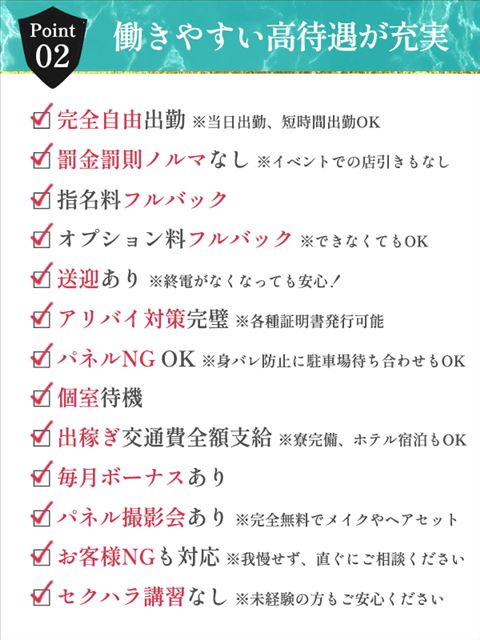 Point 02 働きやすい高待遇が充実

完全自由出勤 ※当日出勤、短時間出勤OK

罰金罰則ノルマなし ※イベントでの店引きもなし

指名料フルバック

オプション料フルバック ※できなくてもOK

送迎あり ※終電がなくなっても安心！

アリバイ対策完璧 ※各種証明書発行可能

パネルNG OK ※身バレ防止に駐車場待ち合わせもOK

個室待機

出稼ぎ交通費全額支給 ※寮完備、ホテル宿泊もOK

毎月ボーナスあり

パネル撮影会あり ※完全無料でメイクやヘアセット

お客様NGも対応 ※我慢せず、直ぐにご相談ください

セクハラ講習なし ※未経験の方もご安心ください